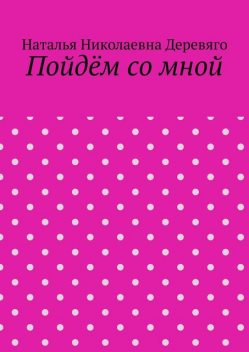 Наталья Николаевна Деревяго
Пойдём со мной